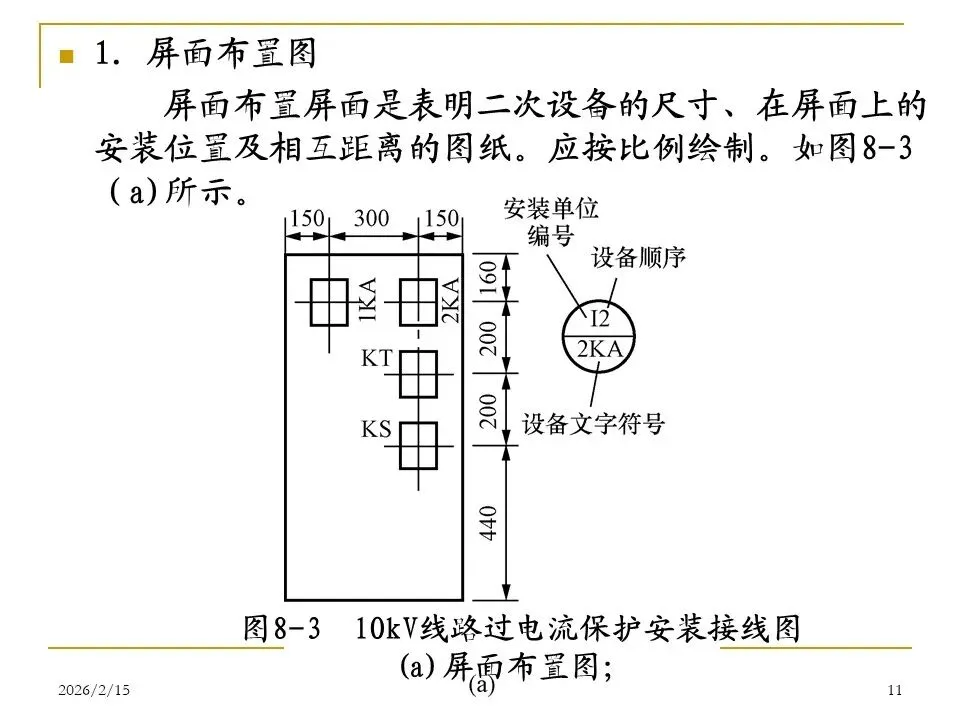 1. 屏面布置图

屏面布置屏面是表明二次设备的尺寸、在屏面上的安装位置及相互距离的图纸。应按比例绘制。如图8-3（a)所示。

150 300 150

1KA 2KA

KT

KS

160

200

200

440

安装单位编号

设备顺序

I2

2KA

设备文字符号

图8-3 10kV线路过电流保护安装接线图

(a)屏面布置图;

(a)

2026/2/15

11